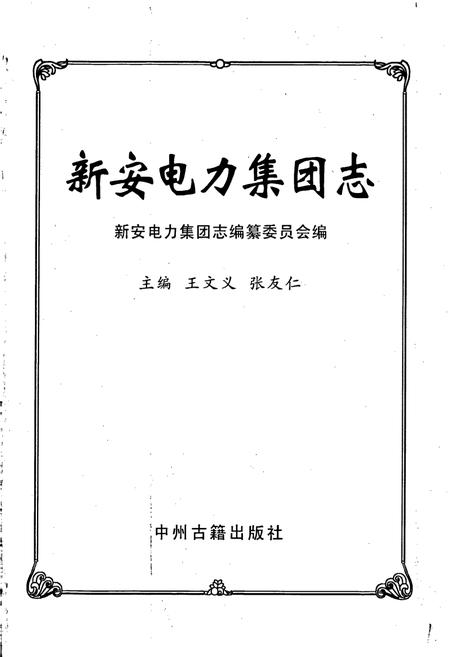 新安电力集团志

新安电力集团志编纂委员会编

主编 王文义 张友仁

中州古籍出版社